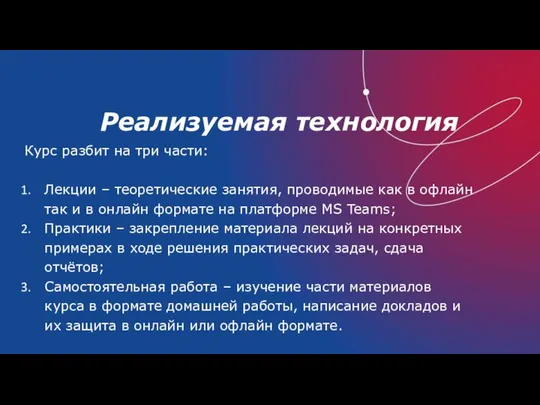 Реализуемая технология

Курс разбит на три части:

1. Лекции – теоретические занятия, проводимые как в офлайн так и в онлайн формате на платформе MS Teams;
2. Практики – закрепление материала лекций на конкретных примерах в ходе решения практических задач, сдача отчётов;
3. Самостоятельная работа – изучение части материалов курса в формате домашней работы, написание докладов и их защита в онлайн или офлайн формате.